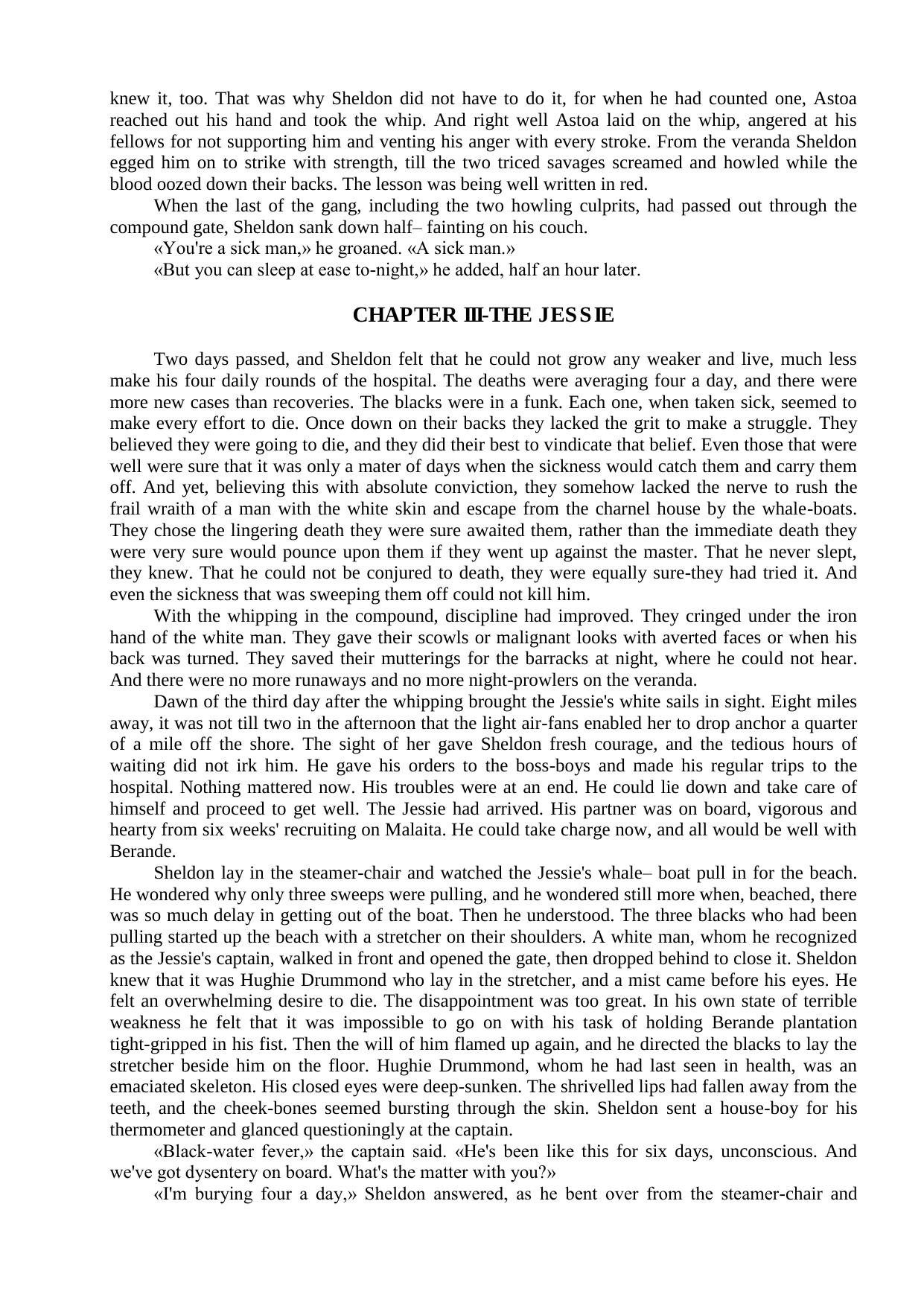 knew it, too. That was why Sheldon did not have to do it, for when he had counted one, Astoa reached out his hand and took the whip. And right well Astoa laid on the whip, angered at his fellows for not supporting him and venting his anger with every stroke. From the veranda Sheldon egged him on to strike with strength, till the two triced savages screamed and howled while the blood oozed down their backs. The lesson was being well written in red.

When the last of the gang, including the two howling culprits, had passed out through the compound gate, Sheldon sank down half– fainting on his couch.

«You're a sick man,» he groaned. «A sick man.»

«But you can sleep at ease to-night,» he added, half an hour later.

CHAPTER III-THE JESSIE

Two days passed, and Sheldon felt that he could not grow any weaker and live, much less make his four daily rounds of the hospital. The deaths were averaging four a day, and there were more new cases than recoveries. The blacks were in a funk. Each one, when taken sick, seemed to make every effort to die. Once down on their backs they lacked the grit to make a struggle. They believed they were going to die, and they did their best to vindicate that belief. Even those that were well were sure that it was only a mater of days when the sickness would catch them and carry them off. And yet, believing this with absolute conviction, they somehow lacked the nerve to rush the frail wraith of a man with the white skin and escape from the charnel house by the whale-boats. They chose the lingering death they were sure awaited them, rather than the immediate death they were very sure would pounce upon them if they went up against the master. That he never slept, they knew. That he could not be conjured to death, they were equally sure-they had tried it. And even the sickness that was sweeping them off could not kill him.

With the whipping in the compound, discipline had improved. They cringed under the iron hand of the white man. They gave their scowls or malignant looks with averted faces or when his back was turned. They saved their mutterings for the barracks at night, where he could not hear. And there were no more runaways and no more night-prowlers on the veranda.

Dawn of the third day after the whipping brought the Jessie's white sails in sight. Eight miles away, it was not till two in the afternoon that the light air-fans enabled her to drop anchor a quarter of a mile off the shore. The sight of her gave Sheldon fresh courage, and the tedious hours of waiting did not irk him. He gave his orders to the boss-boys and made his regular trips to the hospital. Nothing mattered now. His troubles were at an end. He could lie down and take care of himself and proceed to get well. The Jessie had arrived. His partner was on board, vigorous and hearty from six weeks' recruiting on Malaita. He could take charge now, and all would be well with Berande.

Sheldon lay in the steamer-chair and watched the Jessie's whale– boat pull in for the beach. He wondered why only three sweeps were pulling, and he wondered still more when, beached, there was so much delay in getting out of the boat. Then he understood. The three blacks who had been pulling started up the beach with a stretcher on their shoulders. A white man, whom he recognized as the Jessie's captain, walked in front and opened the gate, then dropped behind to close it. Sheldon knew that it was Hughie Drummond who lay in the stretcher, and a mist came before his eyes. He felt an overwhelming desire to die. The disappointment was too great. In his own state of terrible weakness he felt that it was impossible to go on with his task of holding Berande plantation tight-gripped in his fist. Then the will of him flamed up again, and he directed the blacks to lay the stretcher beside him on the floor. Hughie Drummond, whom he had last seen in health, was an emaciated skeleton. His closed eyes were deep-sunken. The shrivelled lips had fallen away from the teeth, and the cheek-bones seemed bursting through the skin. Sheldon sent a house-boy for his thermometer and glanced questioningly at the captain.

«Black-water fever,» the captain said. «He's been like this for six days, unconscious. And we've got dysentery on board. What's the matter with you?»

«I'm burying four a day,» Sheldon answered, as he bent over from the steamer-chair and